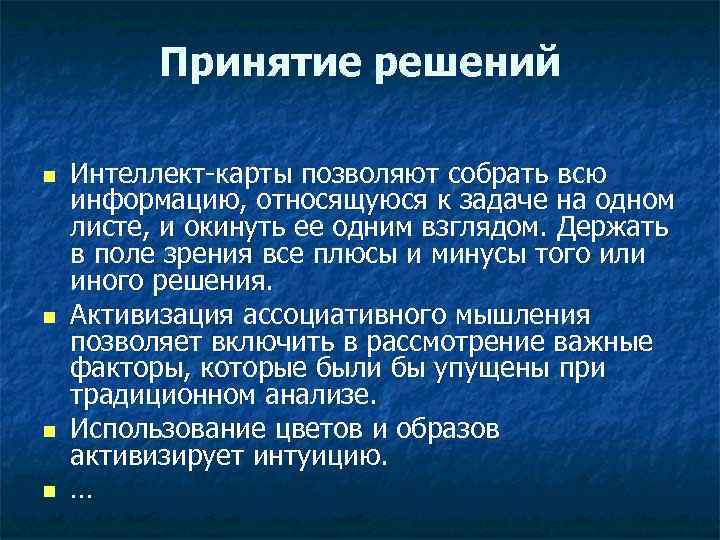 Принятие решений

Интеллект-карты позволяют собрать всю информацию, относящуюся к задаче на одном листе, и окинуть ее одним взглядом. Держать в поле зрения все плюсы и минусы того или иного решения.

Активизация ассоциативного мышления позволяет включить в рассмотрение важные факторы, которые были бы упущены при традиционном анализе.

Использование цветов и образов активизирует интуицию.

…